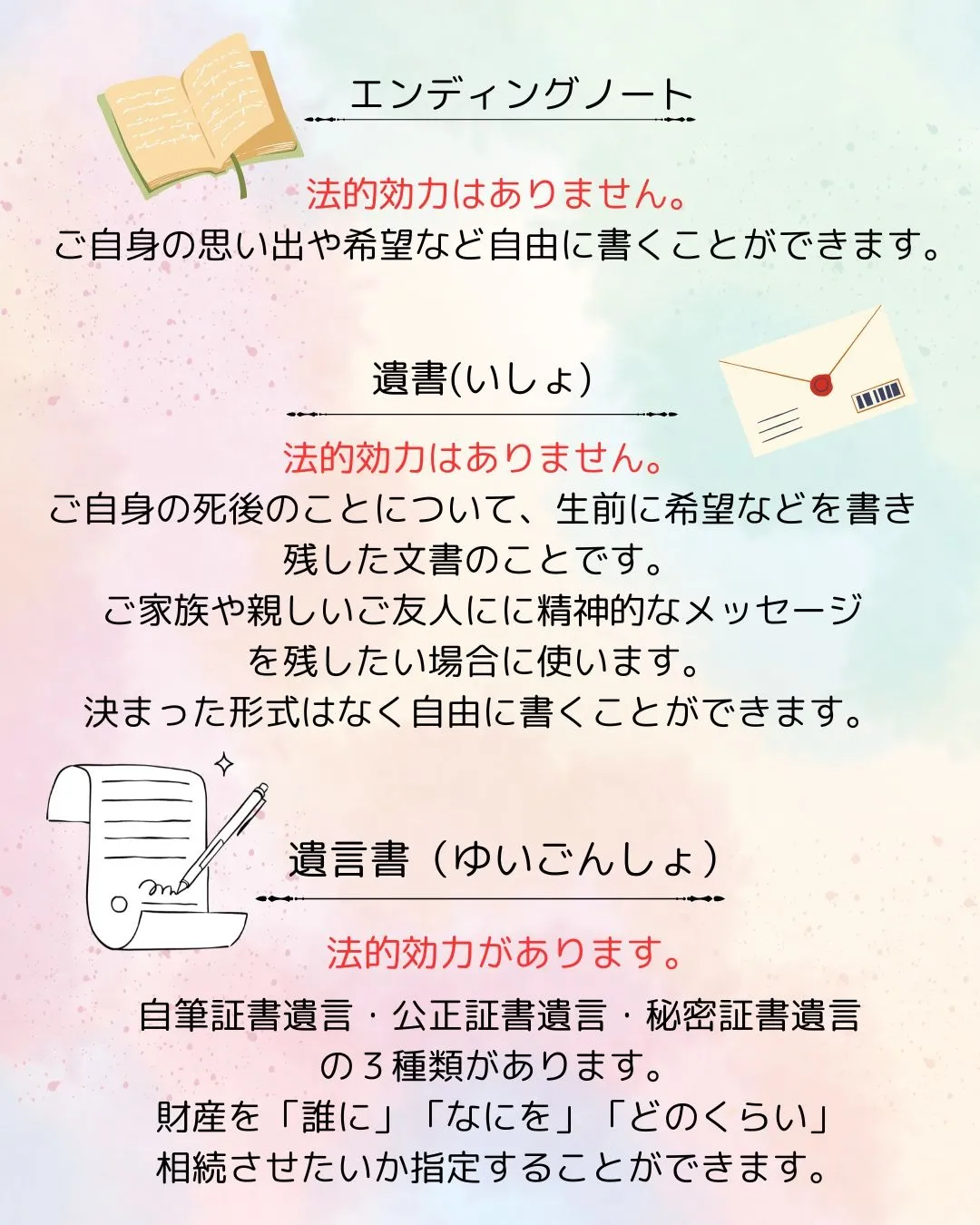 エンディングノート

法的効力はありません。
ご自身の思い出や希望など自由に書くことができます。

遺書(いしょ)

法的効力はありません。
ご自身の死後のことについて、生前に希望などを書き残した文書のことです。
ご家族や親しいご友人にに精神的なメッセージを残したい場合に使います。
決まった形式はなく自由に書くことができます。

遺言書（ゆいごんしょ）

法的効力があります。
自筆証書遺言・公正証書遺言・秘密証書遺言の３種類があります。
財産を「誰に」「なにを」「どのくらい」相続させたいか指定することができます。